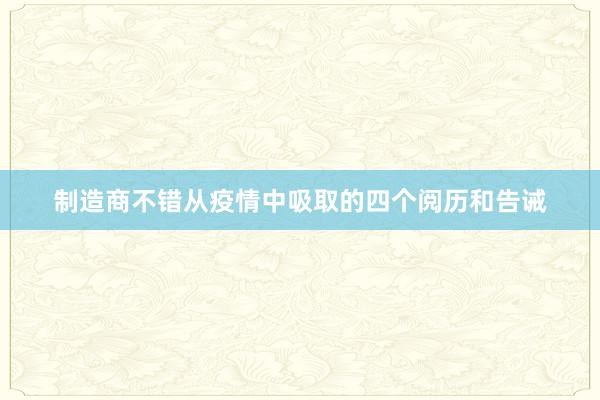 制造商不错从疫情中吸取的四个阅历和告诫